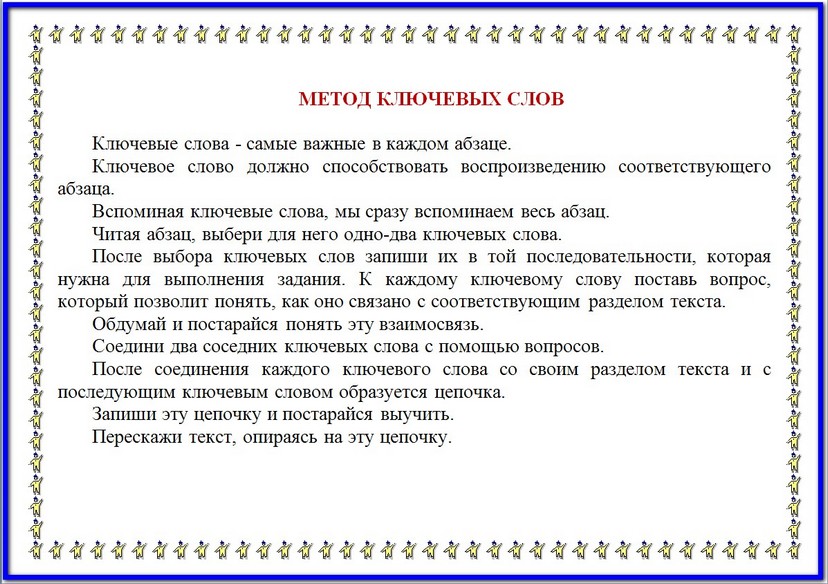 МЕТОД КЛЮЧЕВЫХ СЛОВ

Ключевые слова - самые важные в каждом абзаце.

Ключевое слово должно способствовать воспроизведению соответствующего абзаца.

Вспоминая ключевые слова, мы сразу вспоминаем весь абзац.

Читая абзац, выбери для него одно-два ключевых слова.

После выбора ключевых слов запиши их в той последовательности, которая нужна для выполнения задания. К каждому ключевому слову поставь вопрос, который позволит понять, как оно связано с соответствующим разделом текста.

Обдумай и постарайся понять эту взаимосвязь.

Соедини два соседних ключевых слова с помощью вопросов.

После соединения каждого ключевого слова со своим разделом текста и с последующим ключевым словом образуется цепочка.

Запиши эту цепочку и постарайся выучить.

Перескажи текст, опираясь на эту цепочку.